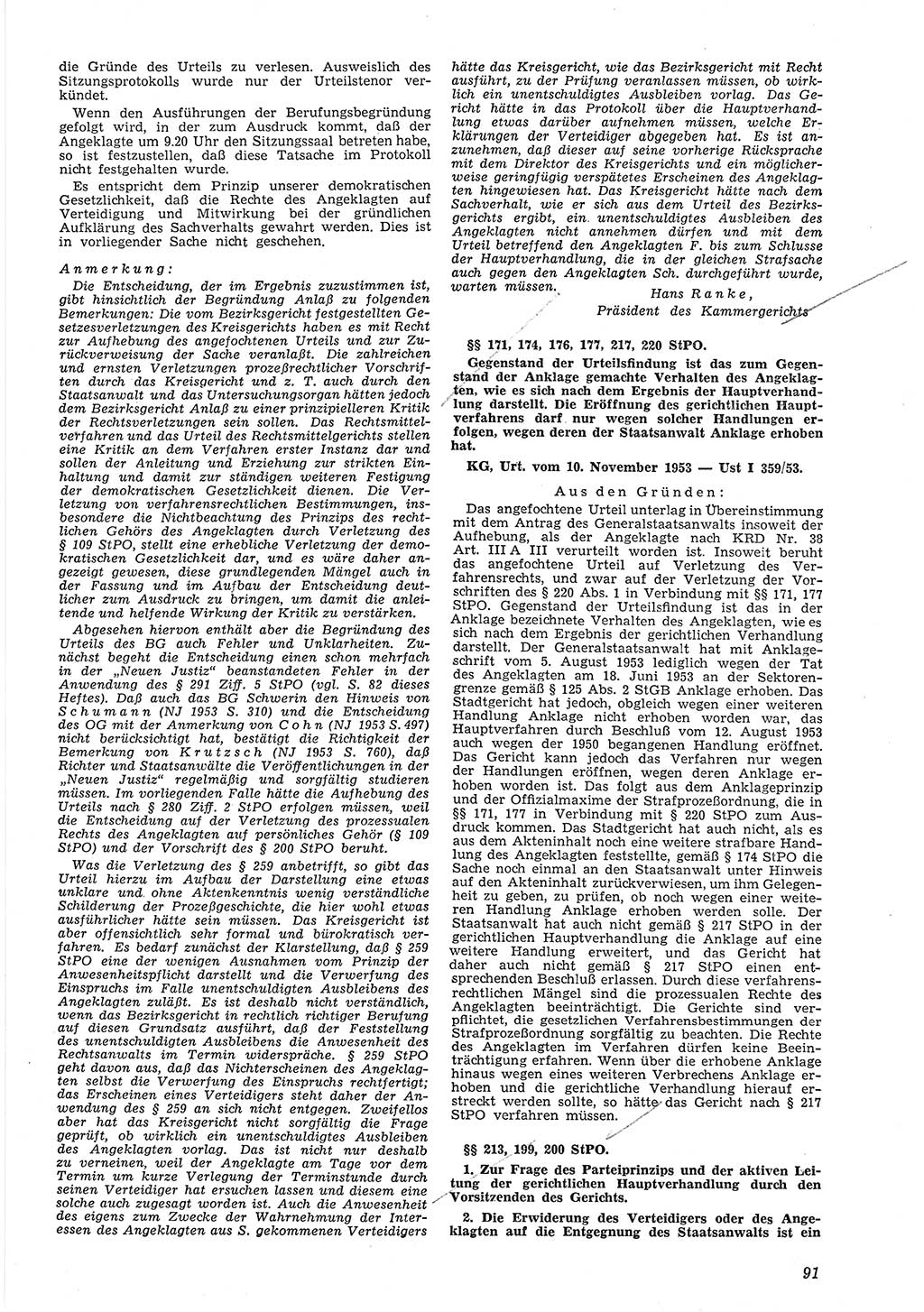 die Gründe des Urteils zu verlesen. Ausweislich des Sitzungsprotokolls wurde nur der Urteilstenor verkündet.

Wenn den Ausführungen der Berufungsbegründung gefolgt wird, in der zum Ausdruck kommt, daß der Angeklagte um 9.20 Uhr den Sitzungssaal betreten habe, so ist festzustellen, daß diese Tatsache im Protokoll nicht festgehalten wurde.

Es entspricht dem Prinzip unserer demokratischen Gesetzlichkeit, daß die Rechte des Angeklagten auf Verteidigung und Mitwirkung bei der gründlichen Aufklärung des Sachverhalts gewahrt werden. Dies ist in vorliegender Sache nicht geschehen.

Anmerkung:

Die Entscheidung, der im Ergebnis zuzustimmen ist, gibt hinsichtlich der Begründung Anlaß zu folgenden Bemerkungen: Die vom Bezirksgericht festgestellten Gesetzesverletzungen des Kreisgerichts haben es mit Recht zur Aufhebung des angefochtenen Urteils und zur Zurückverweisung der Sache veranlaßt. Die zahlreichen und ernsten Verletzungen prozeßrechtlicher Vorschriften durch das Kreisgericht und z. T. auch durch den Staatsanwalt und das Untersuchungsorgan hätten jedoch dem Bezirksgericht Anlaß zu einer prinzipielleren Kritik der Rechtsverletzungen sein sollen. Das Rechtsmittelverfahren und das Urteil des Rechtsmittelgerichts stellen eine Kritik an dem Verfahren erster Instanz dar und sollen der Anleitung und Erziehung zur strikten Einhaltung und damit zur ständigen weiteren Festigung der demokratischen Gesetzlichkeit dienen. Die Verletzung von verfahrensrechtlichen Bestimmungen, insbesondere die Nichtbeachtung des Prinzips des rechtlichen Gehörs des Angeklagten durch Verletzung des § 109 StPO, stellt eine erhebliche Verletzung der demokratischen Gesetzlichkeit dar, und es wäre daher angezeigt gewesen, diese grundlegenden Mängel auch in der Fassung und im Aufbau der Entscheidung deutlicher zum Ausdruck zu bringen, um damit die anleitende und helfende Wirkung der Kritik zu verstärken.

Abgesehen hiervon enthält aber die Begründung des Urteils des BG auch Fehler und Unklarheiten. Zunächst begeht die Entscheidung einen schon mehrfach in der „Neuen Justiz“ beanstandeten Fehler in der Anwendung des § 291 Ziff. 5 StPO (vgl. S. 82 dieses Heftes). Daß auch das BG Schwerin den Hinweis von Schumann (NJ 1953 S. 310) und die Entscheidung des OG mit der Anmerkung von Cohn (NJ 1953 S. 497) nicht berücksichtigt hat, bestätigt die Richtigkeit der Bemerkung von Krutzsch (NJ 1953 S. 760), daß Richter und Staatsanwälte die Veröffentlichungen in der „Neuen Justiz“ regelmäßig und sorgfältig studieren müssen. Im vorliegenden Falle hätte die Aufhebung des Urteils nach § 280 Ziff. 2 StPO erfolgen müssen, weil die Entscheidung auf der Verletzung des prozessualen Rechts des Angeklagten auf persönliches Gehör (§ 109 StPO) und der Vorschrift des § 200 StPO beruht.

Was die Verletzung des § 259 anbetrifft, so gibt das Urteil hierzu im Aufbau der Darstellung eine etwas unklare und ohne Aktenkenntnis wenig verständliche Schilderung der Prozeßgeschichte, die hier wohl etwas ausführlicher hätte sein müssen. Das Kreisgericht ist aber offensichtlich sehr formal und bürokratisch verfahren. Es bedarf zunächst der Klarstellung, daß § 259 StPO eine der wenigen Ausnahmen vom Prinzip der Anwesenheitspflicht darstellt und die Verwerfung des Einspruchs im Falle unentschuldigten Ausbleibens des Angeklagten zuläßt. Es ist deshalb nicht verständlich, wenn das Bezirksgericht in rechtlich richtiger Berufung auf diesen Grundsatz ausführt, daß der Feststellung des unentschuldigten Ausbleibens die Anwesenheit des Rechtsanwalts im Termin widerspräche. § 259 StPO geht davon aus, daß das Nichterscheinen des Angeklagten selbst die Verwerfung des Einspruchs rechtfertigt; das Erscheinen eines Verteidigers steht daher der Anwendung des § 259 an sich nicht entgegen. Zweifellos aber hat das Kreisgericht nicht sorgfältig die Frage geprüft, ob wirklich ein unentschuldigtes Ausbleiben des Angeklagten vorlag. Das ist nicht nur deshalb zu verneinen, weil der Angeklagte am Tage vor dem Termin um kurze Verlegung der Terminstunde durch seinen Verteidiger hat ersuchen lassen und diesem eine solche auch zugesagt worden ist. Auch die Anwesenheit des eigens zum Zwecke der Wahrnehmung der Interessen des Angeklagten aus S. gekommenen Verteidigers hätte das Kreisgericht, wie das Bezirksgericht mit Recht ausführt, zu der Prüfung veranlassen müssen, ob wirklich ein unentschuldigtes Ausbleiben vorlag. Das Gericht hätte in das Protokoll über die Hauptverhandlung etwas darüber aufnehmen müssen, welche Erklärungen der Verteidiger abgegeben hat. Es ist anzunehmen, daß dieser auf seine vorherige Rücksprache mit dem Direktor des Kreisgerichts und ein möglicherweise geringfügig verspätetes Erscheinen des Angeklagten hingewiesen hat. Das Kreisgericht hätte nach dem Sachverhalt, wie er sich aus dem Urteil des Bezirksgerichts ergibt, ein unentschuldigtes Ausbleiben des Angeklagten nicht annehmen dürfen und mit dem Urteil betreffend den Angeklagten F. bis zum Schlusse der Hauptverhandlung, die in der gleichen Strafsache auch gegen den Angeklagten Sch. durchgeführt wurde, warten müssen.

Hans Ranke,
Präsident des Kammergerichts

§§ 171, 174, 176, 177, 217, 220 StPO.

Gegenstand der Urteilsfindung ist das zum Gegenstand der Anklage gemachte Verhalten des Angeklagten, wie es sich nach dem Ergebnis der Hauptverhandlung darstellt. Die Eröffnung des gerichtlichen Hauptverfahrens darf nur wegen solcher Handlungen erfolgen, wegen deren der Staatsanwalt Anklage erhoben hat.

KG, Urt. vom 10. November 1953 — Ust I 359/53.

Aus den Gründen:

Das angefochtene Urteil unterlag in Übereinstimmung mit dem Antrag des Generalstaatsanwalts insoweit der Aufhebung, als der Angeklagte nach KRD Nr. 38 Art. III A III verurteilt worden ist. Insoweit beruht das angefochtene Urteil auf Verletzung des Verfahrensrechts, und zwar auf der Verletzung der Vorschriften des § 220 Abs. 1 in Verbindung mit §§ 171, 177 StPO. Gegenstand der Urteilsfindung ist das in der Anklage bezeichnete Verhalten des Angeklagten, wie es sich nach dem Ergebnis der gerichtlichen Verhandlung darstellt. Der Generalstaatsanwalt hat mit Anklageschrift vom 5. August 1953 lediglich wegen der Tat des Angeklagten am 18. Juni 1953 an der Sektorengrenze gemäß § 125 Abs. 2 StGB Anklage erhoben. Das Stadtgericht hat jedoch, obgleich wegen einer weiteren Handlung Anklage nicht erhoben worden war, das Hauptverfahren durch Beschluß vom 12. August 1953 auch wegen der 1950 begangenen Handlung eröffnet. Das Gericht kann jedoch das Verfahren nur wegen der Handlungen eröffnen, wegen deren Anklage erhoben worden ist. Das folgt aus dem Anklageprinzip und der Offizialmaxime der Strafprozeßordnung, die in §§ 171, 177 in Verbindung mit § 220 StPO zum Ausdruck kommen. Das Stadtgericht hat auch nicht, als es aus dem Akteninhalt noch eine weitere strafbare Handlung des Angeklagten feststellte, gemäß § 174 StPO die Sache noch einmal an den Staatsanwalt unter Hinweis auf den Akteninhalt zurückverwiesen, um ihm Gelegenheit zu geben, zu prüfen, ob noch wegen einer weiteren Handlung Anklage erhoben werden solle. Der Staatsanwalt hat auch nicht gemäß § 217 StPO in der gerichtlichen Hauptverhandlung die Anklage auf eine weitere Handlung erweitert, und das Gericht hat daher auch nicht gemäß § 217 StPO einen entsprechenden Beschluß erlassen. Durch diese verfahrensrechtlichen Mängel sind die prozessualen Rechte des Angeklagten beeinträchtigt. Die Gerichte sind verpflichtet, die gesetzlichen Verfahrensbestimmungen der Strafprozeßordnung sorgfältig zu beachten. Die Rechte des Angeklagten im Verfahren dürfen keine Beeinträchtigung erfahren. Wenn über die erhobene Anklage hinaus wegen eines weiteren Verbrechens Anklage erhoben und die gerichtliche Verhandlung hierauf erstreckt werden sollte, so hätte das Gericht nach § 217 StPO verfahren müssen.

§§ 213, 199, 200 StPO.

1. Zur Frage des Parteiprinzips und der aktiven Leitung der gerichtlichen Hauptverhandlung durch den Vorsitzenden des Gerichts.

2. Die Erwiderung des Verteidigers oder des Angeklagten auf die Entgegnung des Staatsanwalts ist ein

91